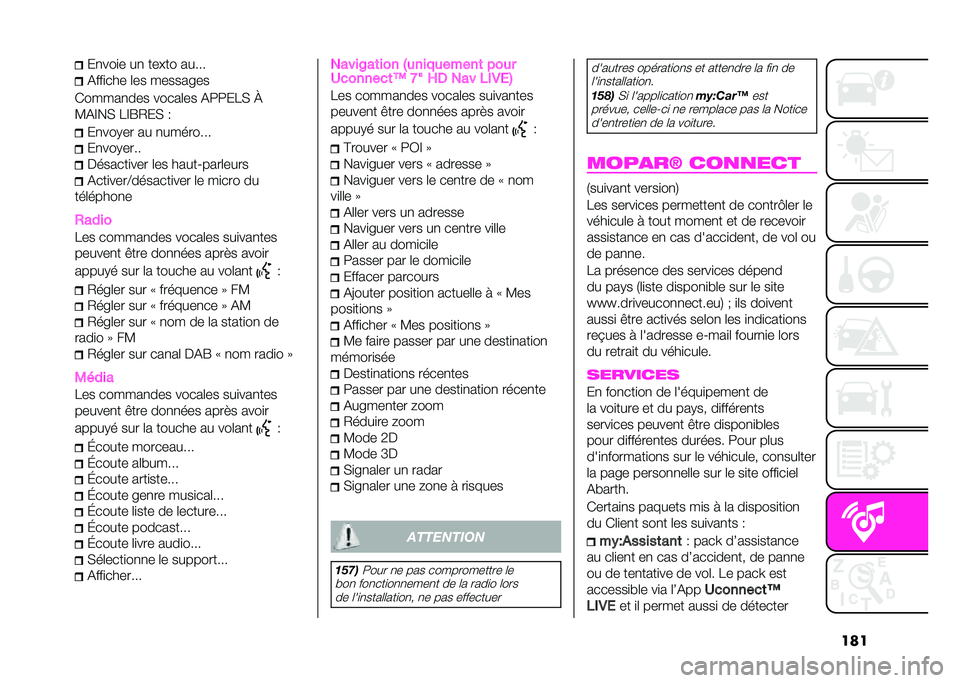 Envoie un texto au...
Affiche les messages

Commandes vocales APPELS À MAINS LIBRES :

Envoyer au numéro...
Envoyer..
Désactiver les haut-parleurs
Activer/désactiver le micro du téléphone

Radio

Les commandes vocales suivantes peuvent être données après avoir appuyé sur la touche au volant :

Régler sur « fréquence » FM
Régler sur « fréquence » AM
Régler sur « nom de la station de radio » FM
Régler sur canal DAB « nom radio »

Média

Les commandes vocales suivantes peuvent être données après avoir appuyé sur la touche au volant :

Écoute morceau...
Écoute album...
Écoute artiste...
Écoute genre musical...
Écoute liste de lecture...
Écoute podcast...
Écoute livre audio...
Sélectionne le support...
Afficher...

Navigation (uniquement pour Uconnect™ 7" HD Nav LIVE)

Les commandes vocales suivantes peuvent être données après avoir appuyé sur la touche au volant :

Trouver « POI »
Naviguer vers « adresse »
Naviguer vers le centre de « nom ville »
Aller vers un adresse
Naviguer vers un centre ville
Aller au domicile
Passer par le domicile
Effacer parcours
Ajouter position actuelle à « Mes positions »
Afficher « Mes positions »
Me faire passer par une destination mémorisée
Destinations récentes
Passer par une destination récente
Augmenter zoom
Réduire zoom
Mode 2D
Mode 3D
Signaler un radar
Signaler une zone à risques

ATTENTION

157) Pour ne pas compromettre le bon fonctionnement de la radio lors de l'installation, ne pas effectuer d'autres opérations et attendre la fin de l'installation.

158) Si l'application my:Car™ est prévue, celle-ci ne remplace pas la Notice d'entretien de la voiture.

MOPAR® CONNECT

(suivant version)

Les services permettent de contrôler le véhicule à tout moment et de recevoir assistance en cas d'accident, de vol ou de panne.

La présence des services dépend du pays (liste disponible sur le site www.driveuconnect.eu) ; ils doivent aussi être activés selon les indications reçues à l'adresse e-mail fournie lors du retrait du véhicule.

SERVICES

En fonction de l'équipement de la voiture et du pays, différents services peuvent être disponibles pour différentes durées. Pour plus d'informations sur le véhicule, consulter la page personnelle sur le site officiel Abarth.

Certains paquets mis à la disposition du Client sont les suivants :

my:Assistant : pack d'assistance au client en cas d'accident, de panne ou de tentative de vol. Le pack est accessible via l'App Uconnect™ LIVE et il permet aussi de détecter

181

carmanualsonline.info